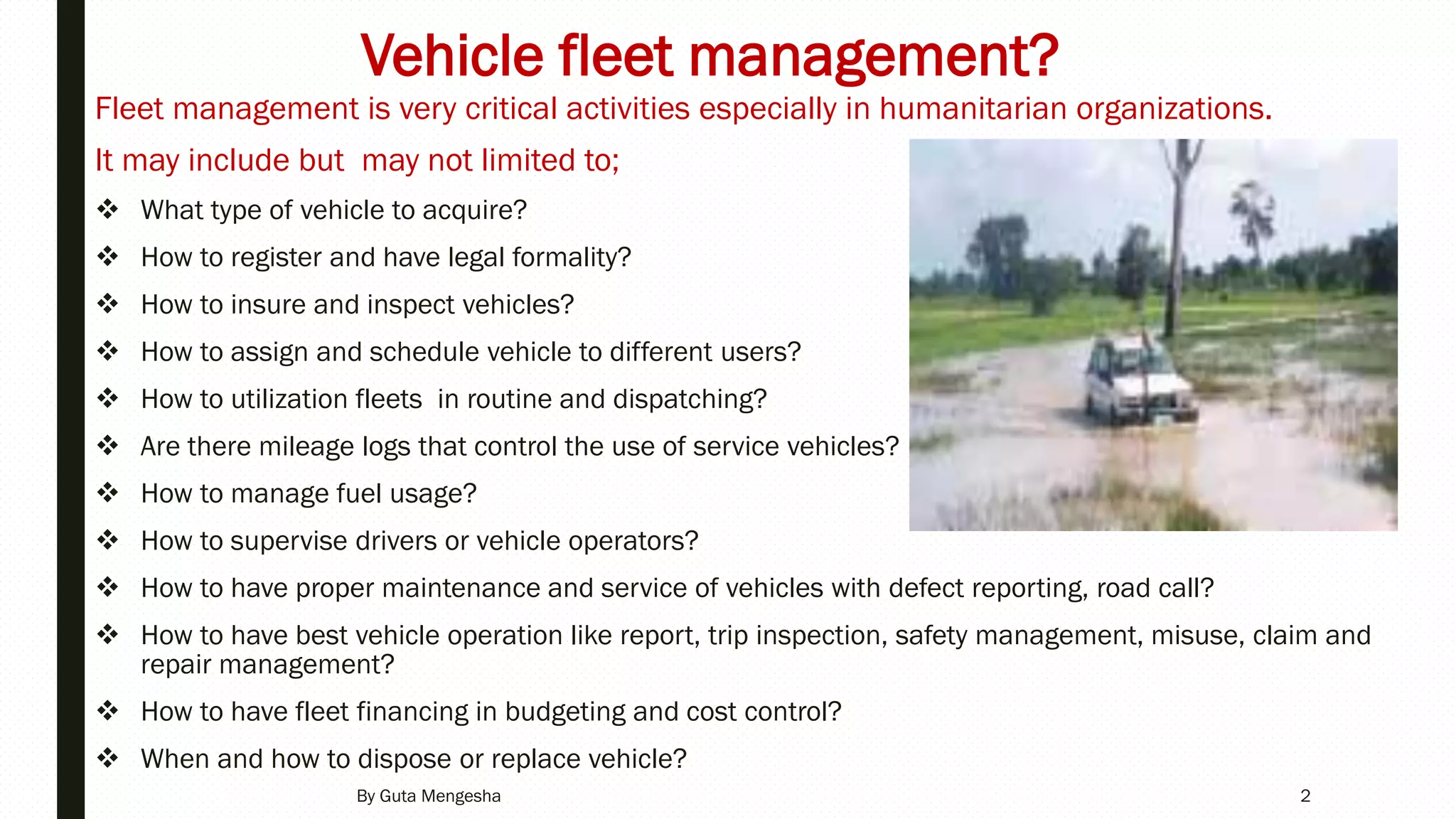 Vehicle fleet management?

Fleet management is very critical activities especially in humanitarian organizations.

It may include but may not limited to;

❖ What type of vehicle to acquire?
❖ How to register and have legal formality?
❖ How to insure and inspect vehicles?
❖ How to assign and schedule vehicle to different users?
❖ How to utilization fleets in routine and dispatching?
❖ Are there mileage logs that control the use of service vehicles?
❖ How to manage fuel usage?
❖ How to supervise drivers or vehicle operators?
❖ How to have proper maintenance and service of vehicles with defect reporting, road call?
❖ How to have best vehicle operation like report, trip inspection, safety management, misuse, claim and repair management?
❖ How to have fleet financing in budgeting and cost control?
❖ When and how to dispose or replace vehicle?

By Guta Mengesha

2